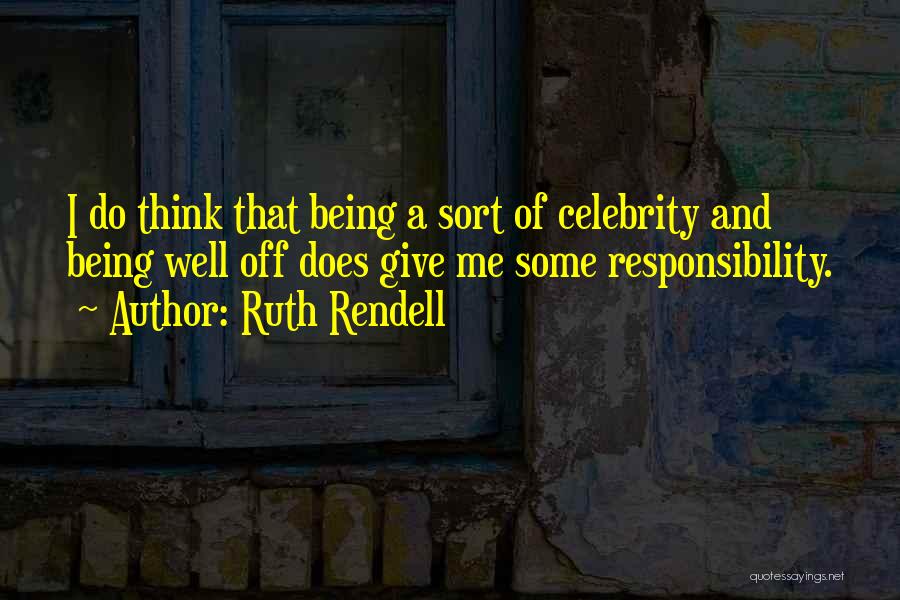 I do think that being a sort of celebrity and being well off does give me some responsibility.
~ Author: Ruth Rendell

quotessayings.net